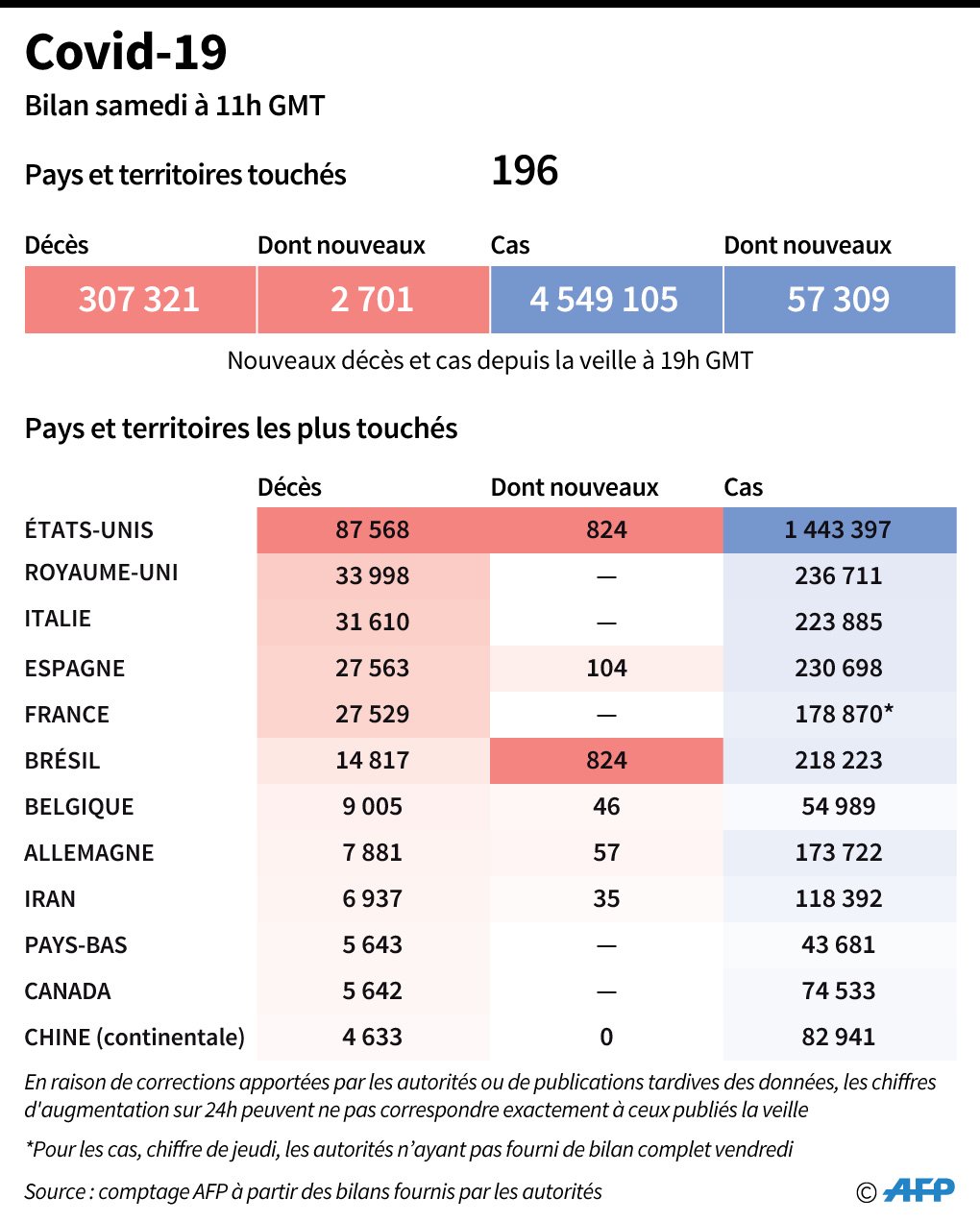 Covid-19

Bilan samedi à 11h GMT

Pays et territoires touchés 196

| Décès | Dont nouveaux | Cas | Dont nouveaux |
|---|---|---|---|
| 307 321 | 2 701 | 4 549 105 | 57 309 |

Nouveaux décès et cas depuis la veille à 19h GMT

Pays et territoires les plus touchés

| | Décès | Dont nouveaux | Cas |
|---|---|---|---|
| ÉTATS-UNIS | 87 568 | 824 | 1 443 397 |
| ROYAUME-UNI | 33 998 | — | 236 711 |
| ITALIE | 31 610 | — | 223 885 |
| ESPAGNE | 27 563 | 104 | 230 698 |
| FRANCE | 27 529 | — | 178 870* |
| BRÉSIL | 14 817 | 824 | 218 223 |
| BELGIQUE | 9 005 | 46 | 54 989 |
| ALLEMAGNE | 7 881 | 57 | 173 722 |
| IRAN | 6 937 | 35 | 118 392 |
| PAYS-BAS | 5 643 | — | 43 681 |
| CANADA | 5 642 | — | 74 533 |
| CHINE (continentale) | 4 633 | 0 | 82 941 |

En raison de corrections apportées par les autorités ou de publications tardives des données, les chiffres d'augmentation sur 24h peuvent ne pas correspondre exactement à ceux publiés la veille

*Pour les cas, chiffre de jeudi, les autorités n'ayant pas fourni de bilan complet vendredi

Source : comptage AFP à partir des bilans fournis par les autorités

© AFP